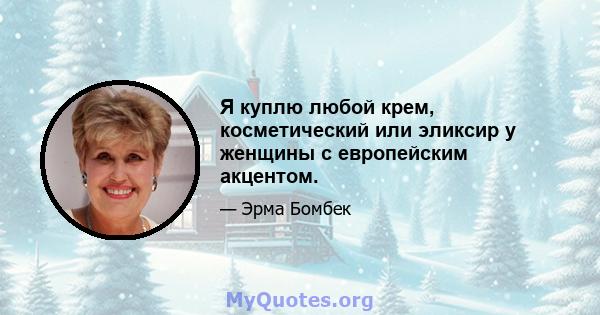 Я куплю любой крем, косметический или эликсир у женщины с европейским акцентом.

— Эрма Бомбек

MyQuotes.org